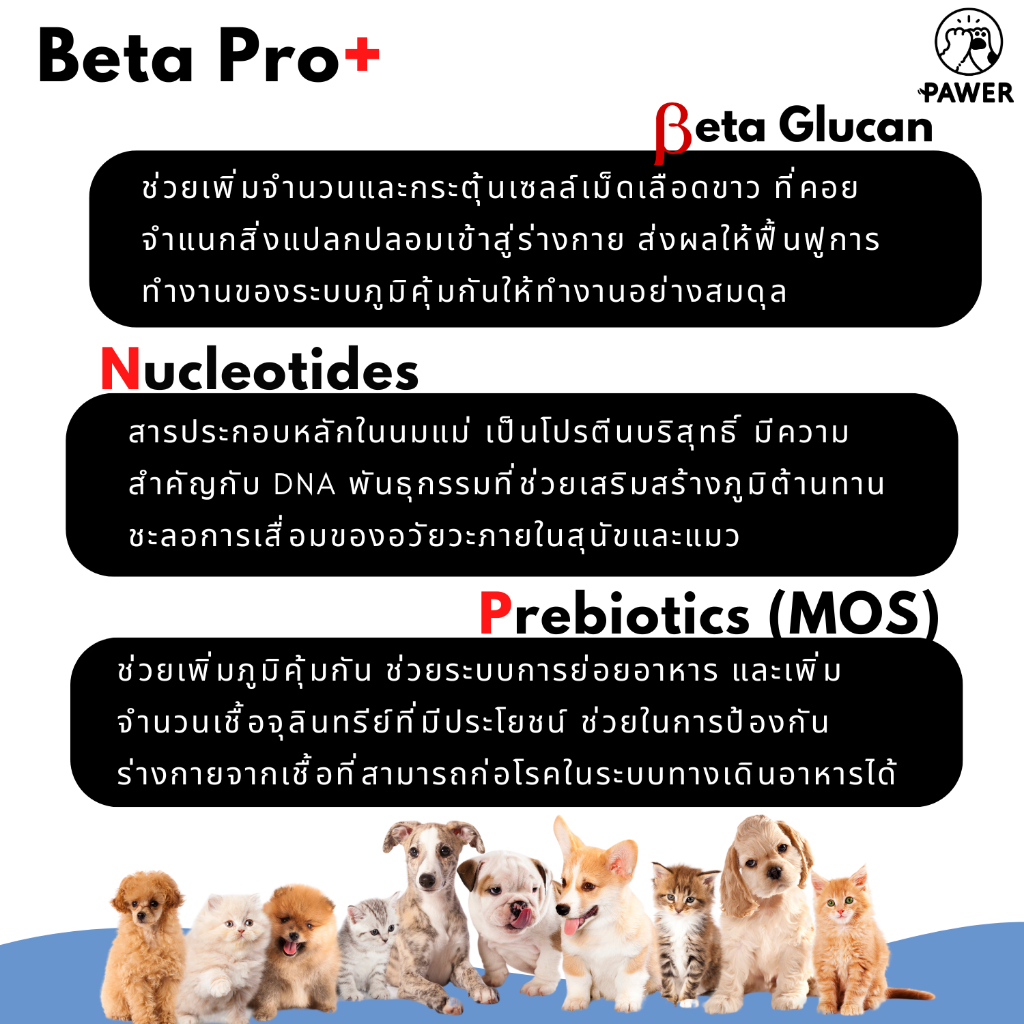 Beta Pro+

PAWER

βeta Glucan

ช่วยเพิ่มจำนวนและกระตุ้นเซลล์เม็ดเลือดขาว ที่คอยจำแนกสิ่งแปลกปลอมเข้าสู่ร่างกาย ส่งผลให้ฟื้นฟูการทำงานของระบบภูมิคุ้มกันให้ทำงานอย่างสมดุล

Nucleotides

สารประกอบหลักในนมแม่ เป็นโปรตีนบริสุทธิ์ มีความสำคัญกับ DNA พันธุกรรมที่ช่วยเสริมสร้างภูมิต้านทาน ชะลอการเสื่อมของอวัยวะภายในสุนัขและแมว

Prebiotics (MOS)

ช่วยเพิ่มภูมิคุ้มกัน ช่วยระบบการย่อยอาหาร และเพิ่มจำนวนเชื้อจุลินทรีย์ที่มีประโยชน์ ช่วยในการป้องกันร่างกายจากเชื้อที่สามารถก่อโรคในระบบทางเดินอาหารได้